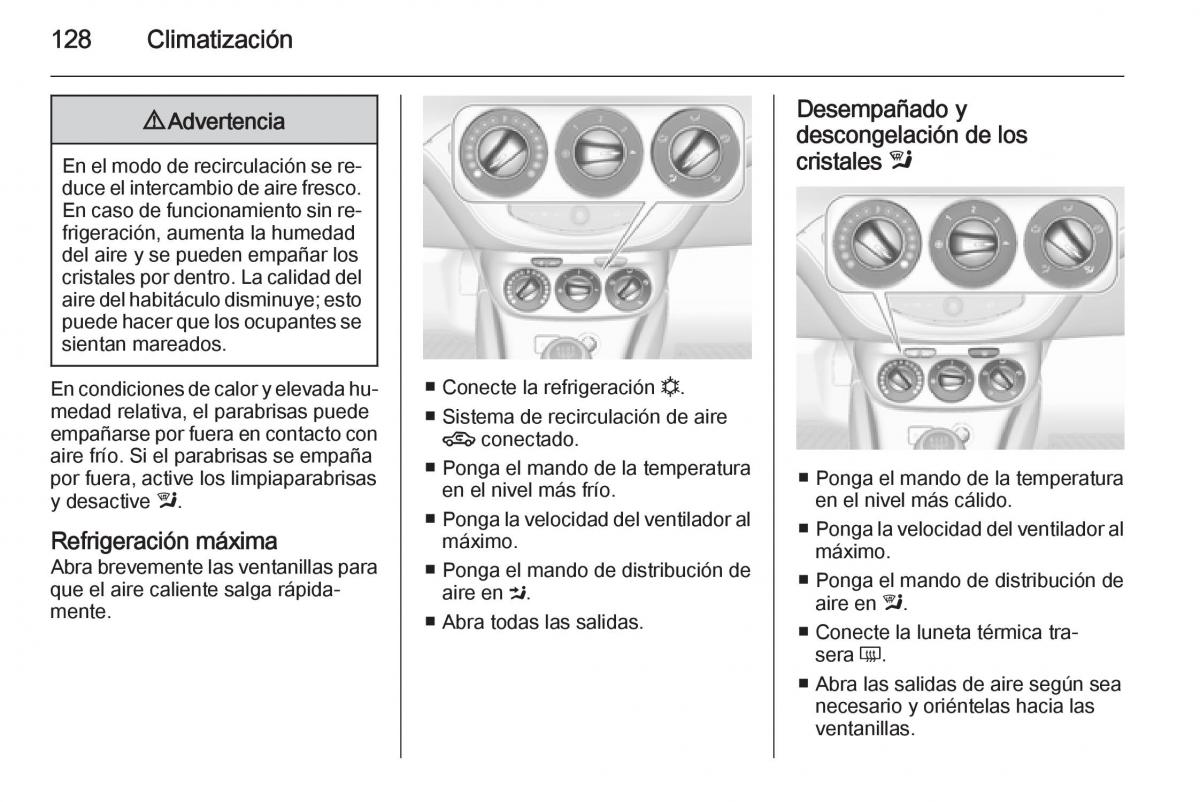 128 Climatización

⚠ Advertencia

En el modo de recirculación se reduce el intercambio de aire fresco. En caso de funcionamiento sin refrigeración, aumenta la humedad del aire y se pueden empañar los cristales por dentro. La calidad del aire del habitáculo disminuye; esto puede hacer que los ocupantes se sientan mareados.

En condiciones de calor y elevada humedad relativa, el parabrisas puede empañarse por fuera en contacto con aire frío. Si el parabrisas se empaña por fuera, active los limpiaparabrisas y desactive .

Refrigeración máxima
Abra brevemente las ventanillas para que el aire caliente salga rápidamente.

■ Conecte la refrigeración .
■ Sistema de recirculación de aire  conectado.
■ Ponga el mando de la temperatura en el nivel más frío.
■ Ponga la velocidad del ventilador al máximo.
■ Ponga el mando de distribución de aire en .
■ Abra todas las salidas.

Desempañado y descongelación de los cristales 

■ Ponga el mando de la temperatura en el nivel más cálido.
■ Ponga la velocidad del ventilador al máximo.
■ Ponga el mando de distribución de aire en .
■ Conecte la luneta térmica trasera .
■ Abra las salidas de aire según sea necesario y oriéntelas hacia las ventanillas.